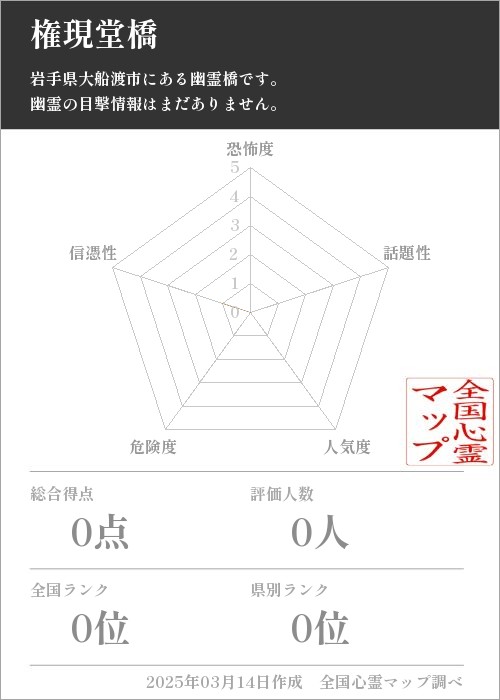 権現堂橋

岩手県大船渡市にある幽霊橋です。
幽霊の目撃情報はまだありません。

恐怖度
5
4
3
2
1
0
話題性
人気度
危険度
信憑性

全国心霊マップ

総合得点
0点

評価人数
0人

全国ランク
0位

県別ランク
0位

2025年03月14日作成　全国心霊マップ調べ